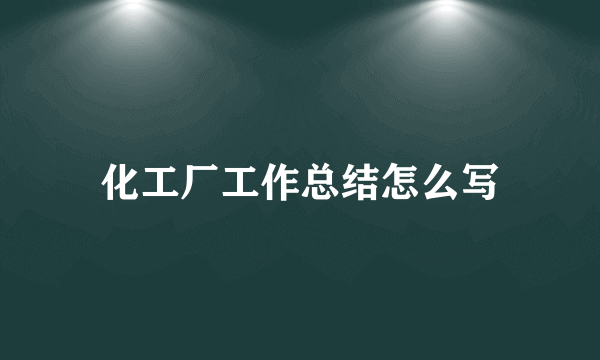 化工厂工作总结怎么写